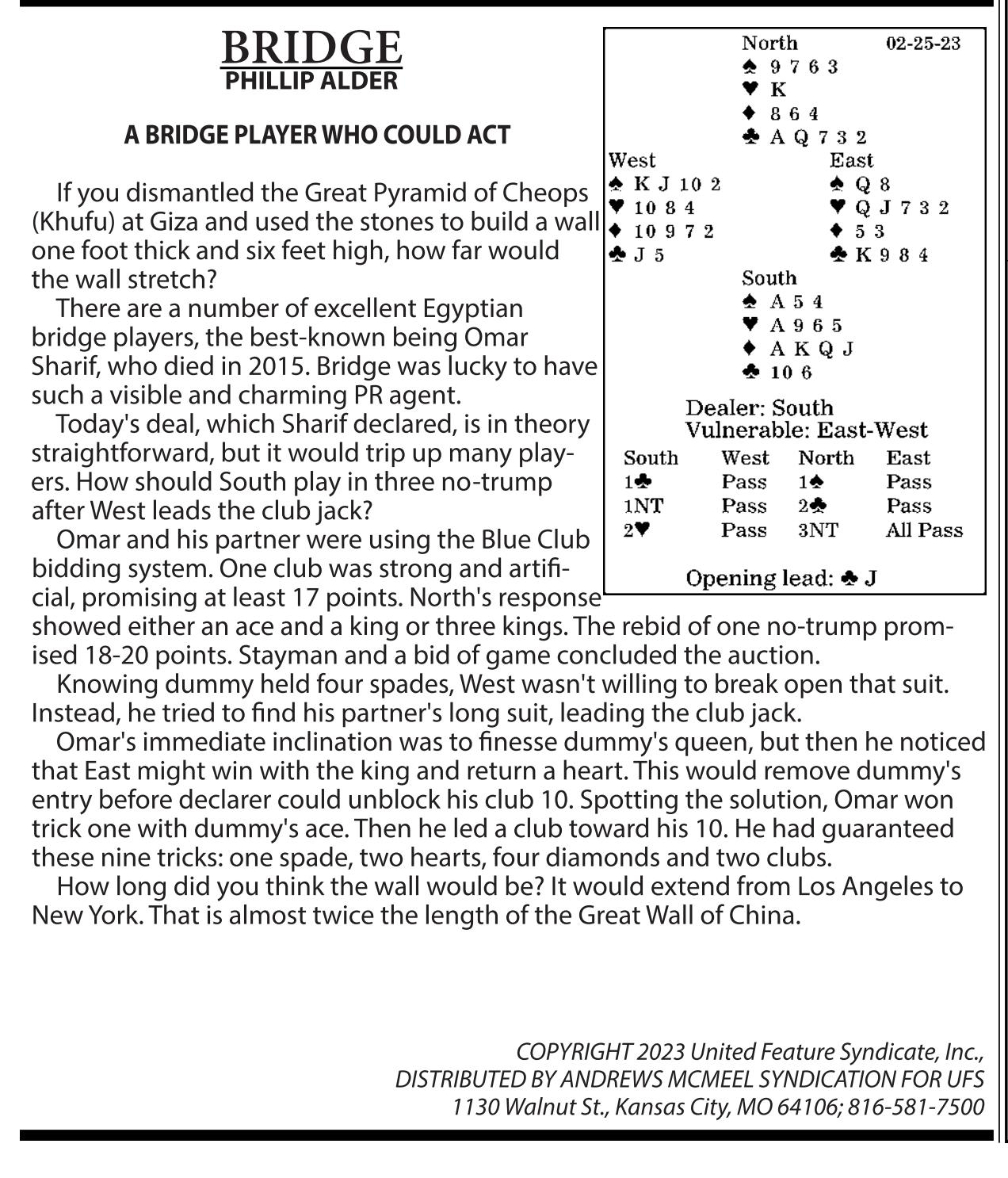 BRIDGE
PHILLIP ALDER

A BRIDGE PLAYER WHO COULD ACT

If you dismantled the Great Pyramid of Cheops (Khufu) at Giza and used the stones to build a wall one foot thick and six feet high, how far would the wall stretch?

There are a number of excellent Egyptian bridge players, the best-known being Omar Sharif, who died in 2015. Bridge was lucky to have such a visible and charming PR agent.

Today's deal, which Sharif declared, is in theory straightforward, but it would trip up many players. How should South play in three no-trump after West leads the club jack?

Omar and his partner were using the Blue Club bidding system. One club was strong and artificial, promising at least 17 points. North's response showed either an ace and a king or three kings. The rebid of one no-trump promised 18-20 points. Stayman and a bid of game concluded the auction.

Knowing dummy held four spades, West wasn't willing to break open that suit. Instead, he tried to find his partner's long suit, leading the club jack.

Omar's immediate inclination was to finesse dummy's queen, but then he noticed that East might win with the king and return a heart. This would remove dummy's entry before declarer could unblock his club 10. Spotting the solution, Omar won trick one with dummy's ace. Then he led a club toward his 10. He had guaranteed these nine tricks: one spade, two hearts, four diamonds and two clubs.

How long did you think the wall would be? It would extend from Los Angeles to New York. That is almost twice the length of the Great Wall of China.

North 02-25-23
♠ 9 7 6 3
♥ K
♦ 8 6 4
♣ A Q 7 3 2

West
♠ K J 10 2
♥ 10 8 4
♦ 10 9 7 2
♣ J 5

East
♠ Q 8
♥ Q J 7 3 2
♦ 5 3
♣ K 9 8 4

South
♠ A 5 4
♥ A 9 6 5
♦ A K Q J
♣ 10 6

Dealer: South
Vulnerable: East-West

| South | West | North | East |
|---|---|---|---|
| 1♣ | Pass | 1♠ | Pass |
| 1NT | Pass | 2♣ | Pass |
| 2♥ | Pass | 3NT | All Pass |

Opening lead: ♣ J

COPYRIGHT 2023 United Feature Syndicate, Inc.,
DISTRIBUTED BY ANDREWS MCMEEL SYNDICATION FOR UFS
1130 Walnut St., Kansas City, MO 64106; 816-581-7500